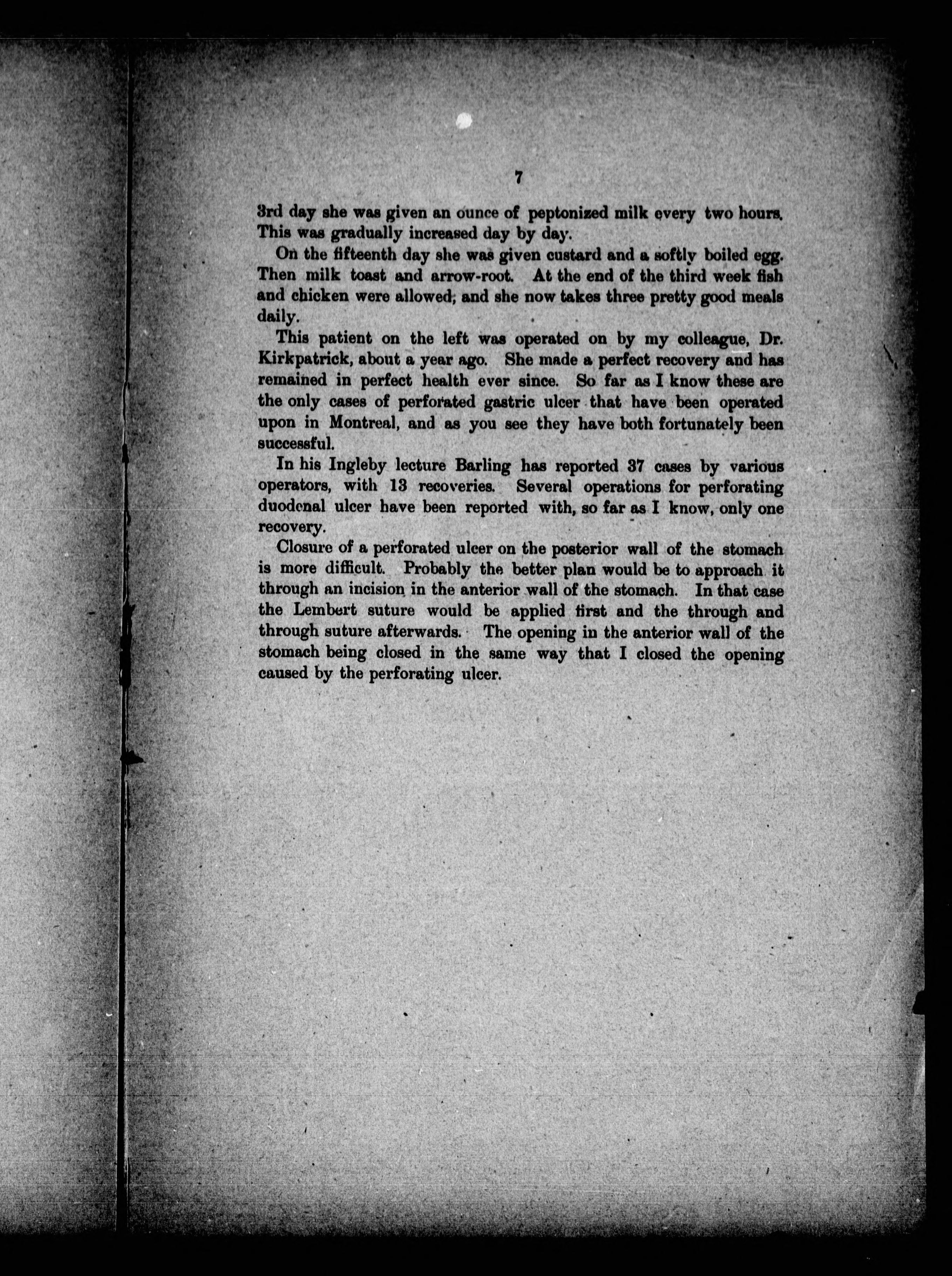 7

3rd day she was given an ounce of peptonized milk every two hours. This was gradually increased day by day.

On the fifteenth day she was given custard and a softly boiled egg. Then milk toast and arrow-root. At the end of the third week fish and chicken were allowed; and she now takes three pretty good meals daily.

This patient on the left was operated on by my colleague, Dr. Kirkpatrick, about a year ago. She made a perfect recovery and has remained in perfect health ever since. So far as I know these are the only cases of perforated gastric ulcer that have been operated upon in Montreal, and as you see they have both fortunately been successful.

In his Ingleby lecture Barling has reported 37 cases by various operators, with 13 recoveries. Several operations for perforating duodenal ulcer have been reported with, so far as I know, only one recovery.

Closure of a perforated ulcer on the posterior wall of the stomach is more difficult. Probably the better plan would be to approach it through an incision in the anterior wall of the stomach. In that case the Lembert suture would be applied first and the through and through suture afterwards. The opening in the anterior wall of the stomach being closed in the same way that I closed the opening caused by the perforating ulcer.